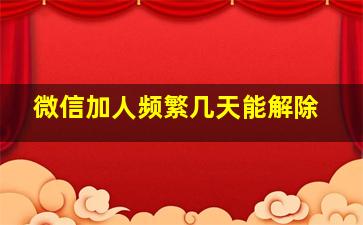 微信加人频繁几天能解除